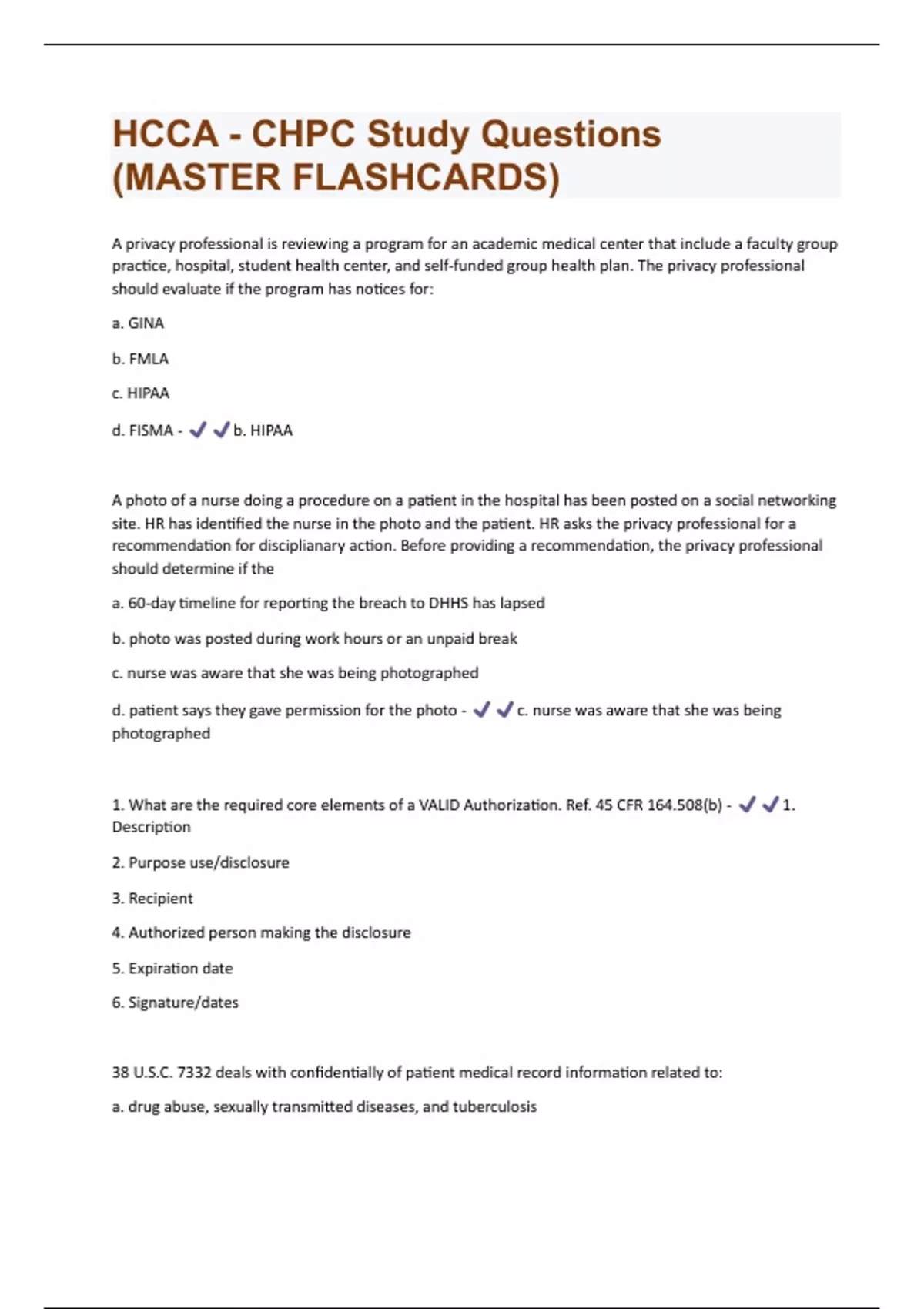 HCCA - CHPC Study Questions (MASTER FLASHCARDS)

A privacy professional is reviewing a program for an academic medical center that include a faculty group practice, hospital, student health center, and self-funded group health plan. The privacy professional should evaluate if the program has notices for:

a. GINA

b. FMLA

c. HIPAA

d. FISMA - ✓✓b. HIPAA

A photo of a nurse doing a procedure on a patient in the hospital has been posted on a social networking site. HR has identified the nurse in the photo and the patient. HR asks the privacy professional for a recommendation for disciplianary action. Before providing a recommendation, the privacy professional should determine if the

a. 60-day timeline for reporting the breach to DHHS has lapsed

b. photo was posted during work hours or an unpaid break

c. nurse was aware that she was being photographed

d. patient says they gave permission for the photo - ✓✓c. nurse was aware that she was being photographed

1. What are the required core elements of a VALID Authorization. Ref. 45 CFR 164.508(b) - ✓✓1. Description

2. Purpose use/disclosure

3. Recipient

4. Authorized person making the disclosure

5. Expiration date

6. Signature/dates

38 U.S.C. 7332 deals with confidentially of patient medical record information related to:

a. drug abuse, sexually transmitted diseases, and tuberculosis